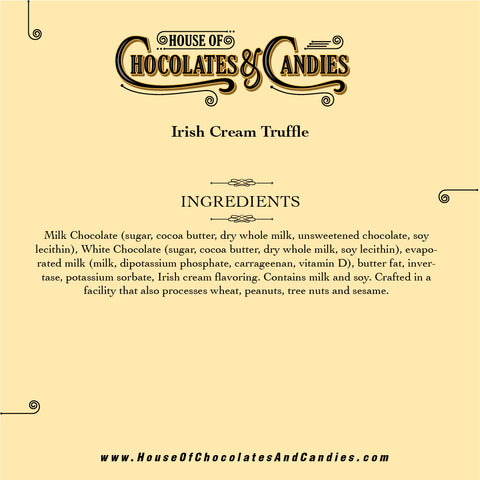 HOUSE OF
CHOCOLATES & CANDIES

Irish Cream Truffle

INGREDIENTS

Milk Chocolate (sugar, cocoa butter, dry whole milk, unsweetened chocolate, soy lecithin), White Chocolate (sugar, cocoa butter, dry whole milk, soy lecithin), evaporated milk (milk, dipotassium phosphate, carrageenan, vitamin D), butter fat, invertase, potassium sorbate, Irish cream flavoring. Contains milk and soy. Crafted in a facility that also processes wheat, peanuts, tree nuts and sesame.

www.HouseOfChocolatesAndCandies.com